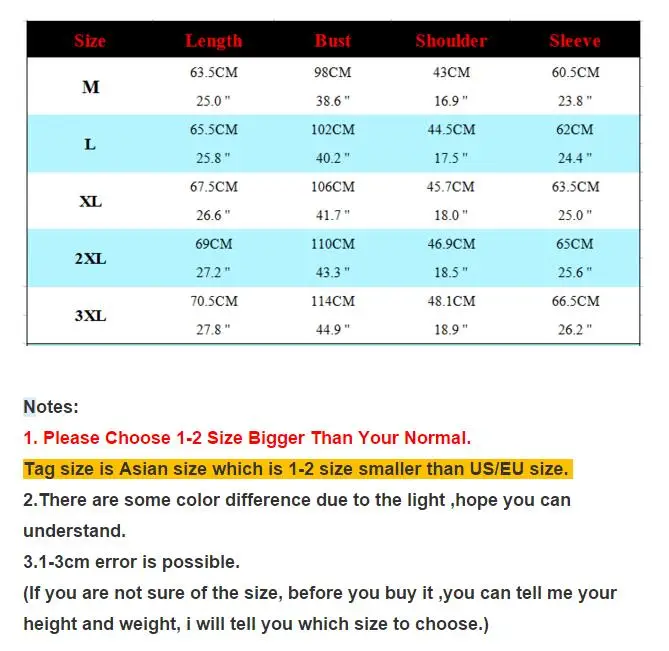 | Size | Length | Bust | Shoulder | Sleeve |
|---|---|---|---|---|
| M | 63.5CM | 98CM | 43CM | 60.5CM |
|  | 25.0 " | 38.6 " | 16.9 " | 23.8 " |
| L | 65.5CM | 102CM | 44.5CM | 62CM |
|  | 25.8 " | 40.2 " | 17.5 " | 24.4 " |
| XL | 67.5CM | 106CM | 45.7CM | 63.5CM |
|  | 26.6 " | 41.7 " | 18.0 " | 25.0 " |
| 2XL | 69CM | 110CM | 46.9CM | 65CM |
|  | 27.2 " | 43.3 " | 18.5 " | 25.6 " |
| 3XL | 70.5CM | 114CM | 48.1CM | 66.5CM |
|  | 27.8 " | 44.9 " | 18.9 " | 26.2 " |

Notes:

1. Please Choose 1-2 Size Bigger Than Your Normal.

Tag size is Asian size which is 1-2 size smaller than US/EU size.

2.There are some color difference due to the light ,hope you can understand.

3.1-3cm error is possible.

(If you are not sure of the size, before you buy it ,you can tell me your height and weight, i will tell you which size to choose.)